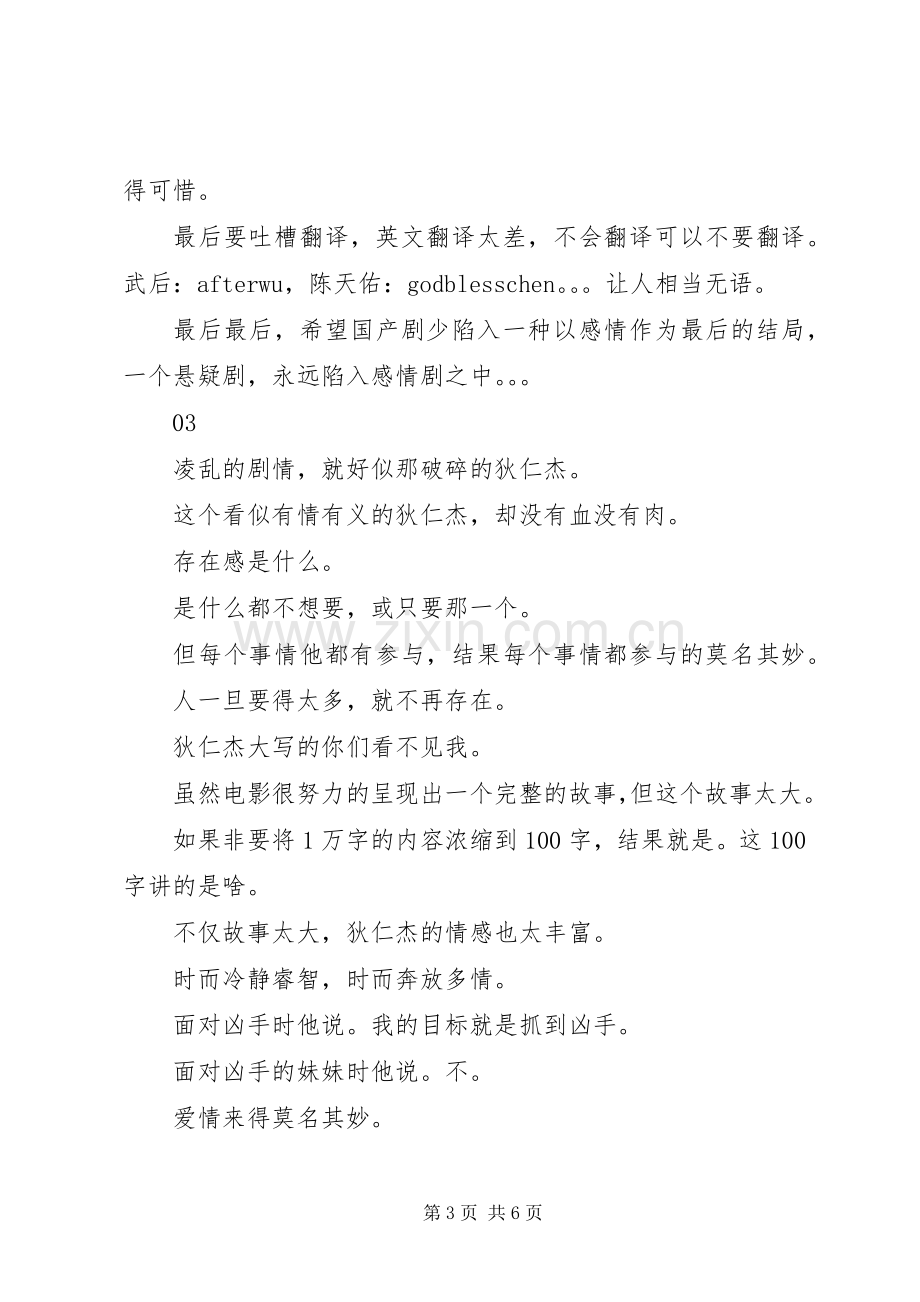 得可惜。

最后要吐槽翻译，英文翻译太差，不会翻译可以不要翻译。武后：afterwu，陈天佑：godblesschen。。。让人相当无语。

最后最后，希望国产剧少陷入一种以感情作为最后的结局，一个悬疑剧，永远陷入感情剧之中。。。

03

凌乱的剧情，就好似那破碎的狄仁杰。

这个看似有情有义的狄仁杰，却没有血没有肉。

存在感是什么。

是什么都不想要，或只要那一个。

但每个事情他都有参与，结果每个事情都参与的莫名其妙。

人一旦要得太多，就不再存在。

狄仁杰大写的你们看不见我。

虽然电影很努力的呈现出一个完整的故事,但这个故事太大。

如果非要将1万字的内容浓缩到100字，结果就是。这100字讲的是啥。

不仅故事太大，狄仁杰的情感也太丰富。

时而冷静睿智，时而奔放多情。

面对凶手时他说。我的目标就是抓到凶手。

面对凶手的妹妹时他说。不。

爱情来得莫名其妙。

第3页 共6页

www.zixin.com.cn